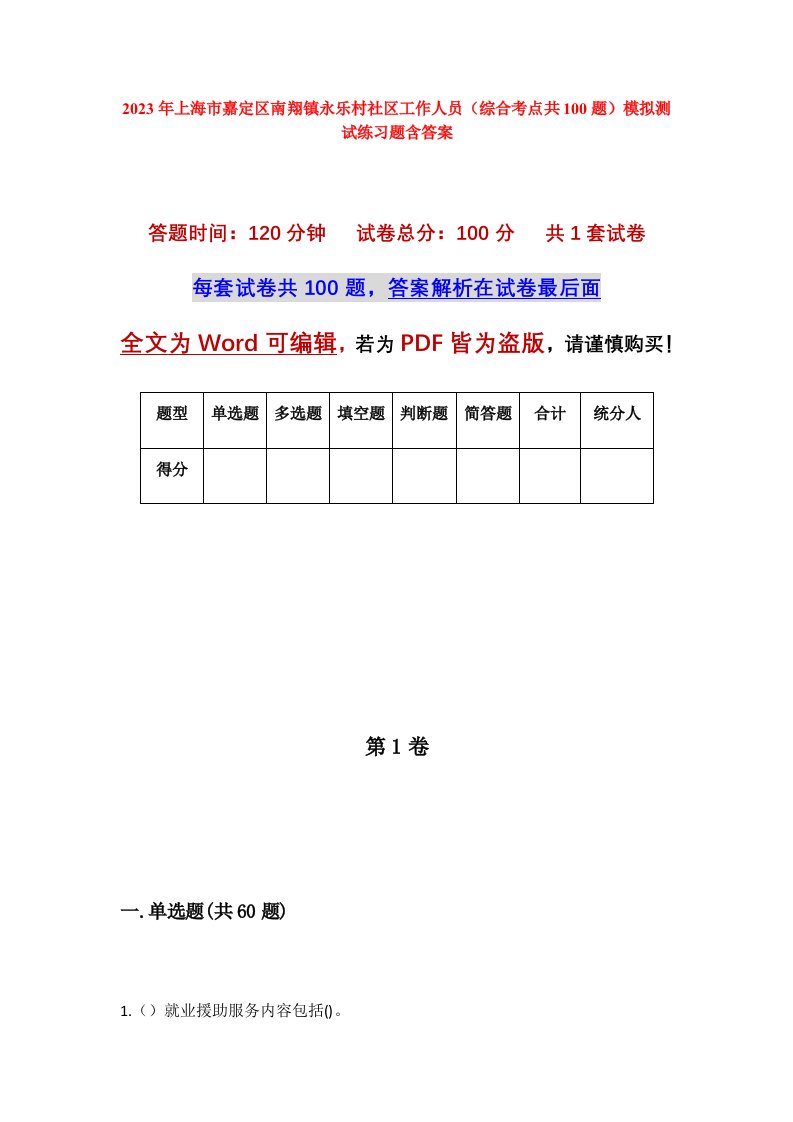 2023年上海市嘉定区南翔镇永乐村社区工作人员（综合考点共100题）模拟测试练习题含答案

答题时间：120分钟　　试卷总分：100分　　共1套试卷

每套试卷共100题，答案解析在试卷最后面

全文为Word可编辑，若为PDF皆为盗版，请谨慎购买！

| 题型 | 单选题 | 多选题 | 填空题 | 判断题 | 简答题 | 合计 | 统分人 |
|---|---|---|---|---|---|---|---|
| 得分 | | | | | | | |

第1卷

一.单选题(共60题)

1.（）就业援助服务内容包括()。